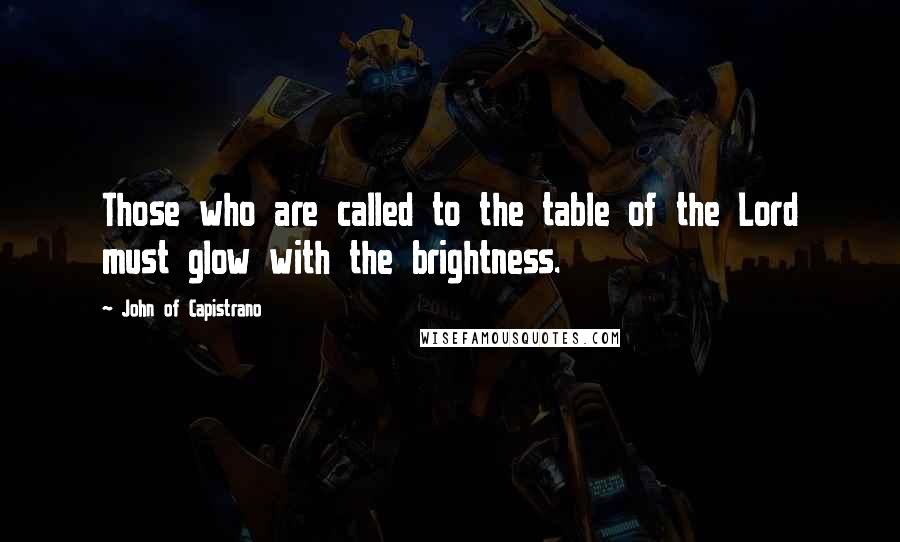 Those who are called to the table of the Lord must glow with the brightness.

~ John of Capistrano

WISEFAMOUSQUOTES.COM